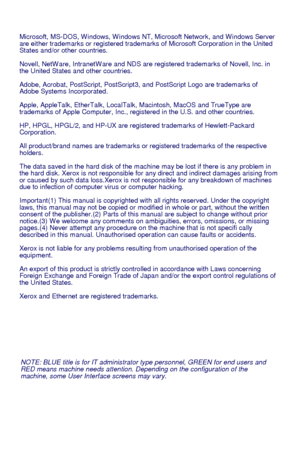 Microsoft, MS-DOS, Windows, Windows NT, Microsoft Network, and Windows Server are either trademarks or registered trademarks of Microsoft Corporation in the United States and/or other countries.

Novell, NetWare, IntranetWare and NDS are registered trademarks of Novell, Inc. in the United States and other countries.

Adobe, Acrobat, PostScript, PostScript3, and PostScript Logo are trademarks of Adobe Systems Incorporated.

Apple, AppleTalk, EtherTalk, LocalTalk, Macintosh, MacOS and TrueType are trademarks of Apple Computer, Inc., registered in the U.S. and other countries.

HP, HPGL, HPGL/2, and HP-UX are registered trademarks of Hewlett-Packard Corporation.

All product/brand names are trademarks or registered trademarks of the respective holders.

The data saved in the hard disk of the machine may be lost if there is any problem in the hard disk. Xerox is not responsible for any direct and indirect damages arising from or caused by such data loss.Xerox is not responsible for any breakdown of machines due to infection of computer virus or computer hacking.

Important(1) This manual is copyrighted with all rights reserved. Under the copyright laws, this manual may not be copied or modified in whole or part, without the written consent of the publisher.(2) Parts of this manual are subject to change without prior notice.(3) We welcome any comments on ambiguities, errors, omissions, or missing pages.(4) Never attempt any procedure on the machine that is not specifi cally described in this manual. Unauthorised operation can cause faults or accidents.

Xerox is not liable for any problems resulting from unauthorised operation of the equipment.

An export of this product is strictly controlled in accordance with Laws concerning Foreign Exchange and Foreign Trade of Japan and/or the export control regulations of the United States.

Xerox and Ethernet are registered trademarks.

NOTE: BLUE title is for IT administrator type personnel, GREEN for end users and RED means machine needs attention. Depending on the configuration of the machine, some User Interface screens may vary.